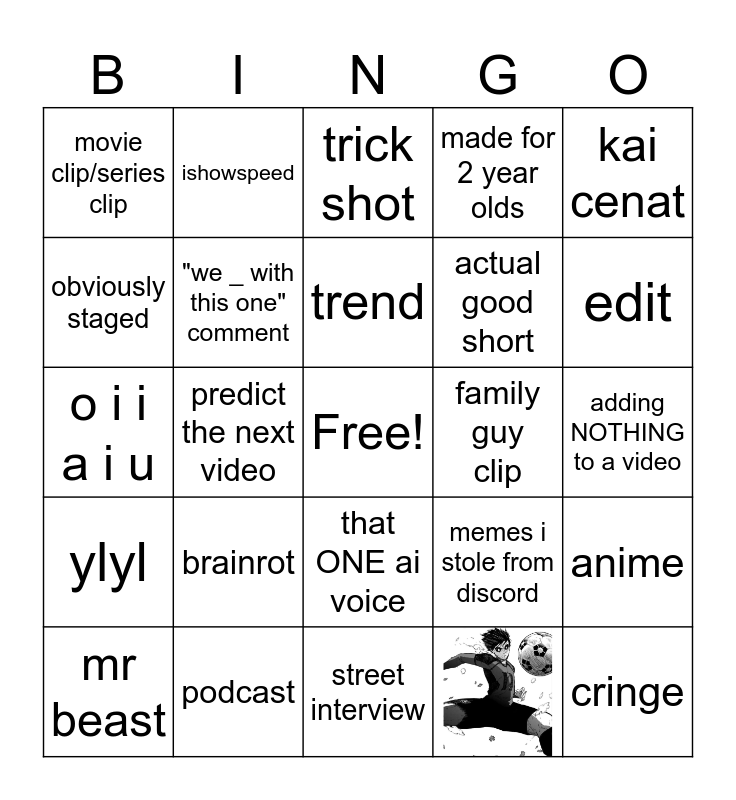 | B | I | N | G | O |
|---|---|---|---|---|
| movie clip/series clip | ishowspeed | trick shot | made for 2 year olds | kai cenat |
| obviously staged | "we _ with this one" comment | trend | actual good short | edit |
| o i i a i u | predict the next video | Free! | family guy clip | adding NOTHING to a video |
| ylyl | brainrot | that ONE ai voice | memes i stole from discord | anime |
| mr beast | podcast | street interview |  | cringe |